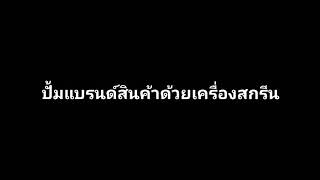 ปั้มแบรนด์สินค้าด้วยเครื่องสกรีน